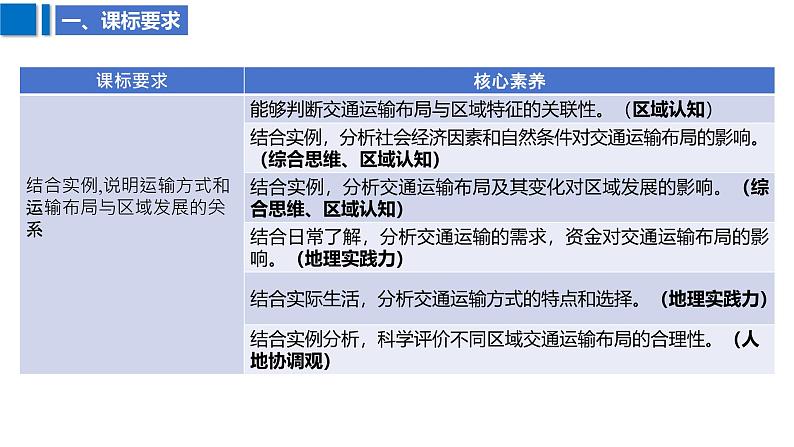 一、课标要求

| 课标要求 | 核心素养 |
|---|---|
| 结合实例,说明运输方式和运输布局与区域发展的关系 | 能够判断交通运输布局与区域特征的关联性。（区域认知） |
| | 结合实例，分析社会经济因素和自然条件对交通运输布局的影响。（综合思维、区域认知） |
| | 结合实例，分析交通运输布局及其变化对区域发展的影响。（综合思维、区域认知） |
| | 结合日常了解，分析交通运输的需求，资金对交通运输布局的影响。（地理实践力） |
| | 结合实际生活，分析交通运输方式的特点和选择。（地理实践力） |
| | 结合实例分析，科学评价不同区域交通运输布局的合理性。（人地协调观） |